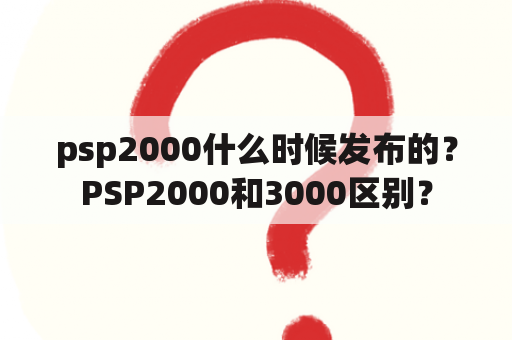 psp2000什么时候发布的？PSP2000和3000区别？